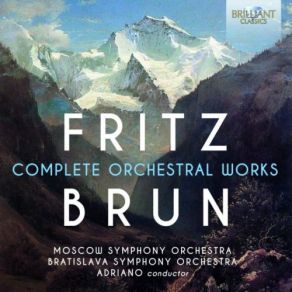 BRILLIANT CLASSICS

FRITZ
COMPLETE ORCHESTRAL WORKS
BRUN

MOSCOW SYMPHONY ORCHESTRA
BRATISLAVA SYMPHONY ORCHESTRA
ADRIANO conductor